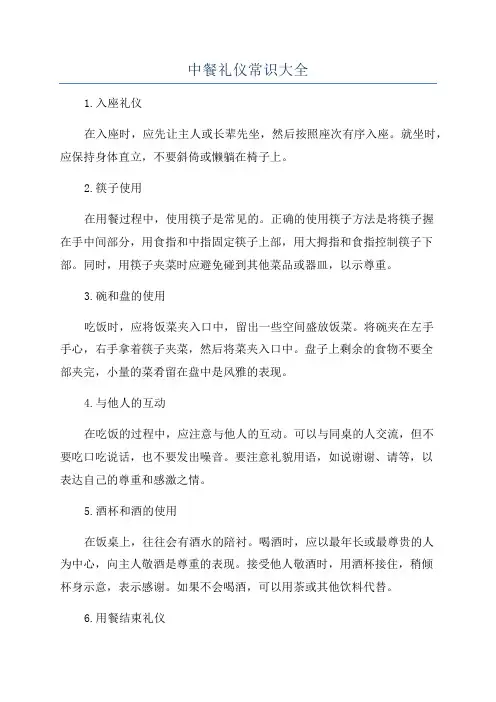 中餐礼仪常识大全

1.入座礼仪

在入座时，应先让主人或长辈先坐，然后按照座次有序入座。就坐时，应保持身体直立，不要斜倚或懒躺在椅子上。

2.筷子使用

在用餐过程中，使用筷子是常见的。正确的使用筷子方法是将筷子握在手中间部分，用食指和中指固定筷子上部，用大拇指和食指控制筷子下部。同时，用筷子夹菜时应避免碰到其他菜品或器皿，以示尊重。

3.碗和盘的使用

吃饭时，应将饭菜夹入口中，留出一些空间盛放饭菜。将碗夹在左手手心，右手拿着筷子夹菜，然后将菜夹入口中。盘子上剩余的食物不要全部夹完，小量的菜肴留在盘中是风雅的表现。

4.与他人的互动

在吃饭的过程中，应注意与他人的互动。可以与同桌的人交流，但不要吃口吃说话，也不要发出噪音。要注意礼貌用语，如说谢谢、请等，以表达自己的尊重和感激之情。

5.酒杯和酒的使用

在饭桌上，往往会有酒水的陪衬。喝酒时，应以最年长或最尊贵的人为中心，向主人敬酒是尊重的表现。接受他人敬酒时，用酒杯接住，稍倾杯身示意，表示感谢。如果不会喝酒，可以用茶或其他饮料代替。

6.用餐结束礼仪